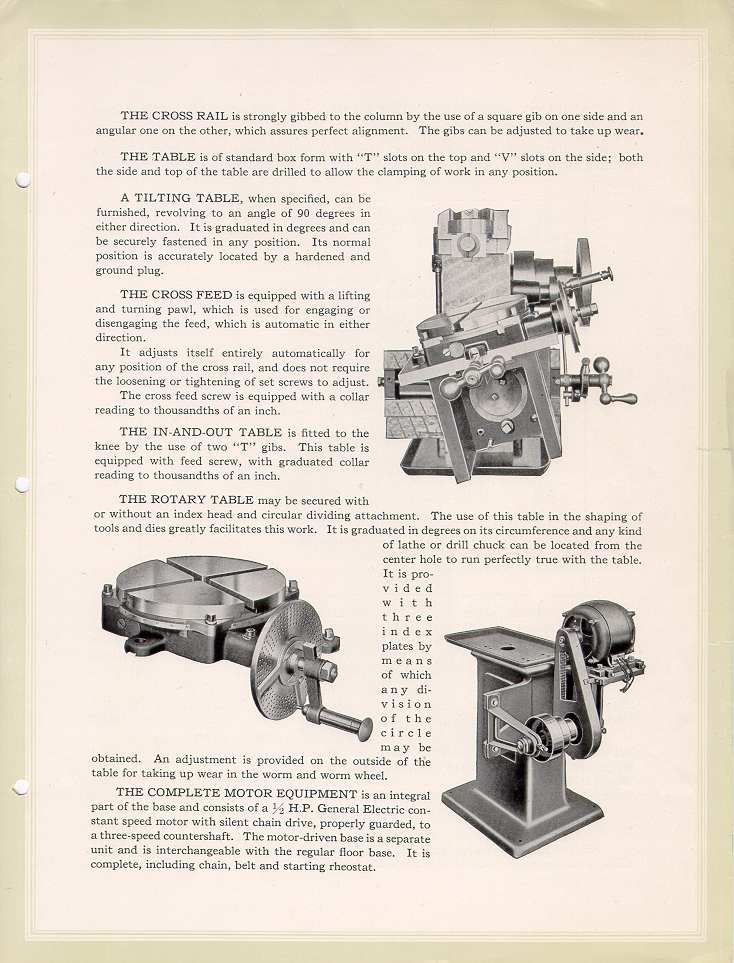 THE CROSS RAIL is strongly gibbed to the column by the use of a square gib on one side and an angular one on the other, which assures perfect alignment. The gibs can be adjusted to take up wear.

THE TABLE is of standard box form with "T" slots on the top and "V" slots on the side; both the side and top of the table are drilled to allow the clamping of work in any position.

A TILTING TABLE, when specified, can be furnished, revolving to an angle of 90 degrees in either direction. It is graduated in degrees and can be securely fastened in any position. Its normal position is accurately located by a hardened and ground plug.

THE CROSS FEED is equipped with a lifting and turning pawl, which is used for engaging or disengaging the feed, which is automatic in either direction.

It adjusts itself entirely automatically for any position of the cross rail, and does not require the loosening or tightening of set screws to adjust. The cross feed screw is equipped with a collar reading to thousandths of an inch.

THE IN-AND-OUT TABLE is fitted to the knee by the use of two "T" gibs. This table is equipped with feed screw, with graduated collar reading to thousandths of an inch.

THE ROTARY TABLE may be secured with or without an index head and circular dividing attachment. The use of this table in the shaping of tools and dies greatly facilitates this work. It is graduated in degrees on its circumference and any kind of lathe or drill chuck can be located from the center hole to run perfectly true with the table. It is provided with three index plates by means of which any division of the circle may be obtained. An adjustment is provided on the outside of the table for taking up wear in the worm and worm wheel.

THE COMPLETE MOTOR EQUIPMENT is an integral part of the base and consists of a $\frac{1}{2}$ H.P. General Electric constant speed motor with silent chain drive, properly guarded, to a three-speed countershaft. The motor-driven base is a separate unit and is interchangeable with the regular floor base. It is complete, including chain, belt and starting rheostat.